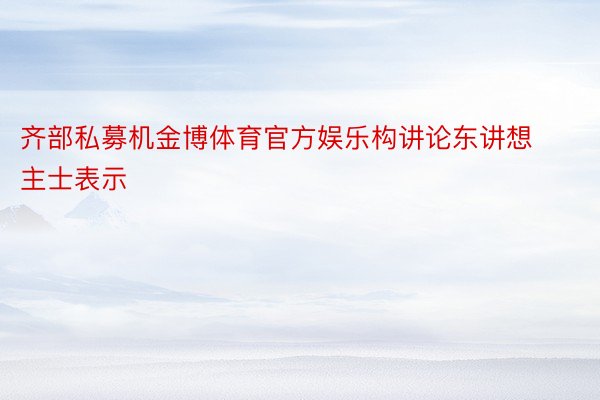 齐部私募机金博体育官方娱乐构讲论东讲想主士表示